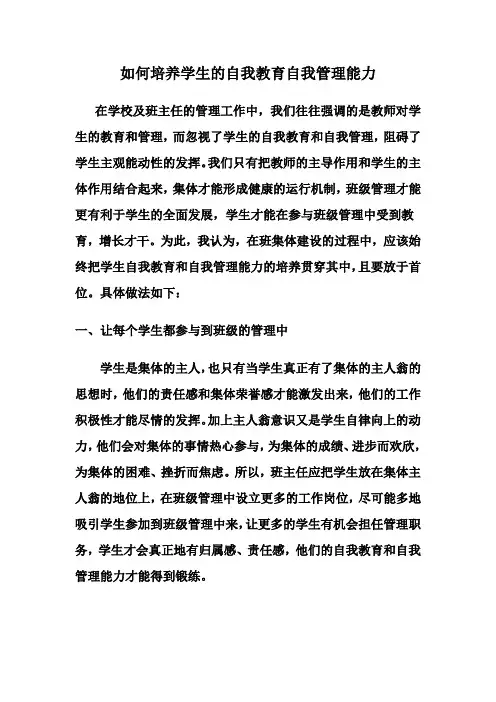 如何培养学生的自我教育自我管理能力

在学校及班主任的管理工作中，我们往往强调的是教师对学生的教育和管理，而忽视了学生的自我教育和自我管理，阻碍了学生主观能动性的发挥。我们只有把教师的主导作用和学生的主体作用结合起来，集体才能形成健康的运行机制，班级管理才能更有利于学生的全面发展，学生才能在参与班级管理中受到教育，增长才干。为此，我认为，在班集体建设的过程中，应该始终把学生自我教育和自我管理能力的培养贯穿其中，且要放于首位。具体做法如下：

一、让每个学生都参与到班级的管理中

学生是集体的主人，也只有当学生真正有了集体的主人翁的思想时，他们的责任感和集体荣誉感才能激发出来，他们的工作积极性才能尽情的发挥。加上主人翁意识又是学生自律向上的动力，他们会对集体的事情热心参与，为集体的成绩、进步而欢欣，为集体的困难、挫折而焦虑。所以，班主任应把学生放在集体主人翁的地位上，在班级管理中设立更多的工作岗位，尽可能多地吸引学生参加到班级管理中来，让更多的学生有机会担任管理职务，学生才会真正地有归属感、责任感，他们的自我教育和自我管理能力才能得到锻练。